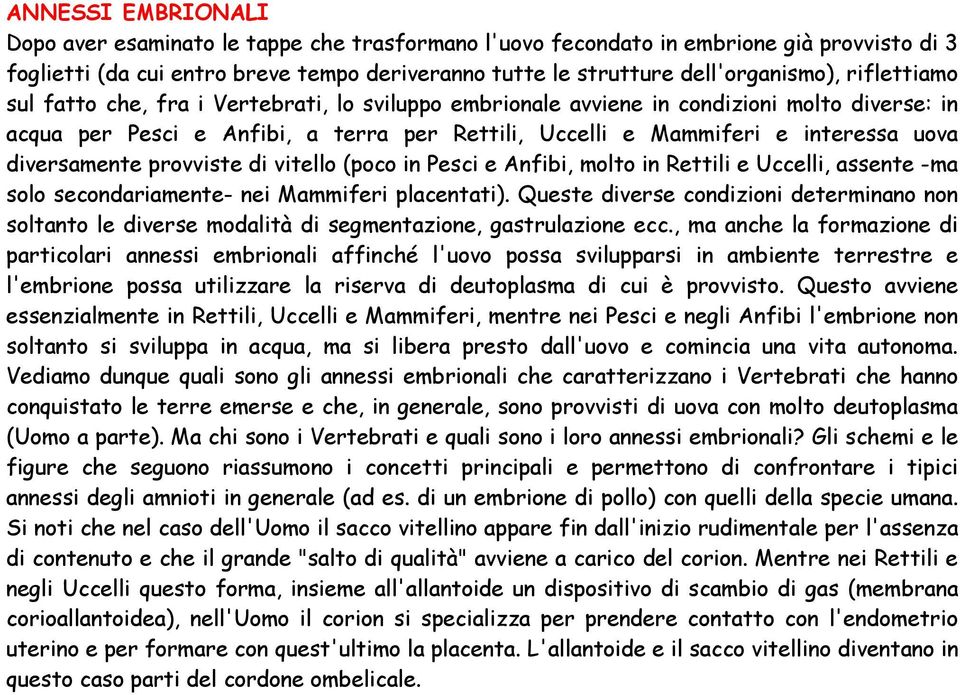 ANNESSI EMBRIONALI
Dopo aver esaminato le tappe che trasformano l'uovo fecondato in embrione già provvisto di 3 foglietti (da cui entro breve tempo deriveranno tutte le strutture dell'organismo), riflettiamo sul fatto che, fra i Vertebrati, lo sviluppo embrionale avviene in condizioni molto diverse: in acqua per Pesci e Anfibi, a terra per Rettili, Uccelli e Mammiferi e interessa uova diversamente provviste di vitello (poco in Pesci e Anfibi, molto in Rettili e Uccelli, assente -ma solo secondariamente- nei Mammiferi placentati). Queste diverse condizioni determinano non soltanto le diverse modalità di segmentazione, gastrulazione ecc., ma anche la formazione di particolari annessi embrionali affinché l'uovo possa svilupparsi in ambiente terrestre e l'embrione possa utilizzare la riserva di deutoplasma di cui è provvisto. Questo avviene essenzialmente in Rettili, Uccelli e Mammiferi, mentre nei Pesci e negli Anfibi l'embrione non soltanto si sviluppa in acqua, ma si libera presto dall'uovo e comincia una vita autonoma. Vediamo dunque quali sono gli annessi embrionali che caratterizzano i Vertebrati che hanno conquistato le terre emerse e che, in generale, sono provvisti di uova con molto deutoplasma (Uomo a parte). Ma chi sono i Vertebrati e quali sono i loro annessi embrionali? Gli schemi e le figure che seguono riassumono i concetti principali e permettono di confrontare i tipici annessi degli amnioti in generale (ad es. di un embrione di pollo) con quelli della specie umana. Si noti che nel caso dell'Uomo il sacco vitellino appare fin dall'inizio rudimentale per l'assenza di contenuto e che il grande "salto di qualità" avviene a carico del corion. Mentre nei Rettili e negli Uccelli questo forma, insieme all'allantoide un dispositivo di scambio di gas (membrana corioallantoidea), nell'Uomo il corion si specializza per prendere contatto con l'endometrio uterino e per formare con quest'ultimo la placenta. L'allantoide e il sacco vitellino diventano in questo caso parti del cordone ombelicale.